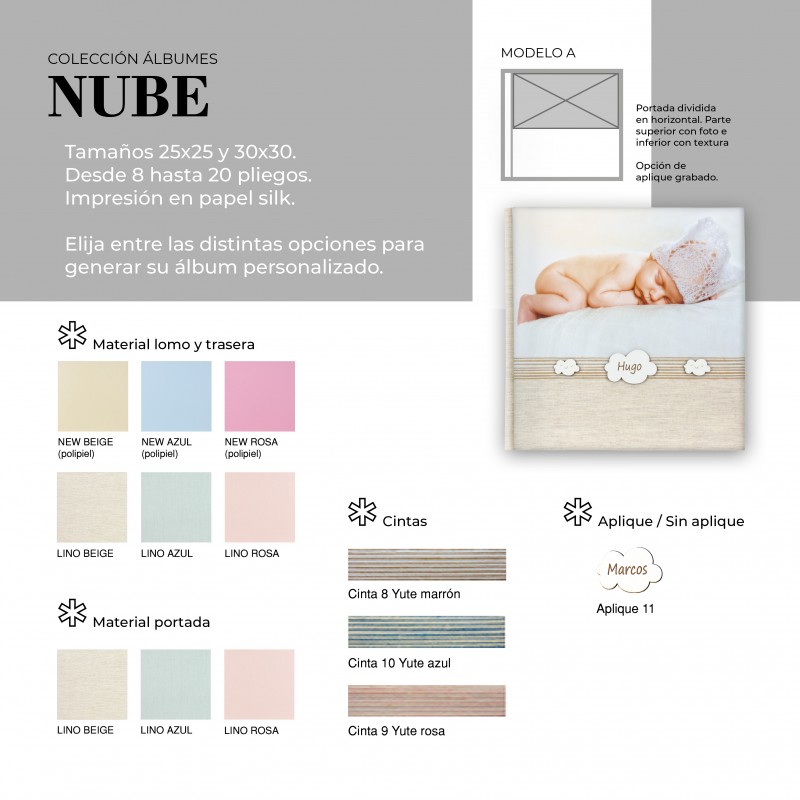 COLECCIÓN ÁLBUMES
NUBE

Tamaños 25x25 y 30x30.
Desde 8 hasta 20 pliegos.
Impresión en papel silk.

Elija entre las distintas opciones para generar su álbum personalizado.

MODELO A

Portada dividida en horizontal. Parte superior con foto e inferior con textura

Opción de aplique grabado.

Hugo

Material lomo y trasera

NEW BEIGE
(polipiel)

NEW AZUL
(polipiel)

NEW ROSA
(polipiel)

LINO BEIGE

LINO AZUL

LINO ROSA

Material portada

LINO BEIGE

LINO AZUL

LINO ROSA

Cintas

Cinta 8 Yute marrón

Cinta 10 Yute azul

Cinta 9 Yute rosa

Aplique / Sin aplique

Marcos

Aplique 11